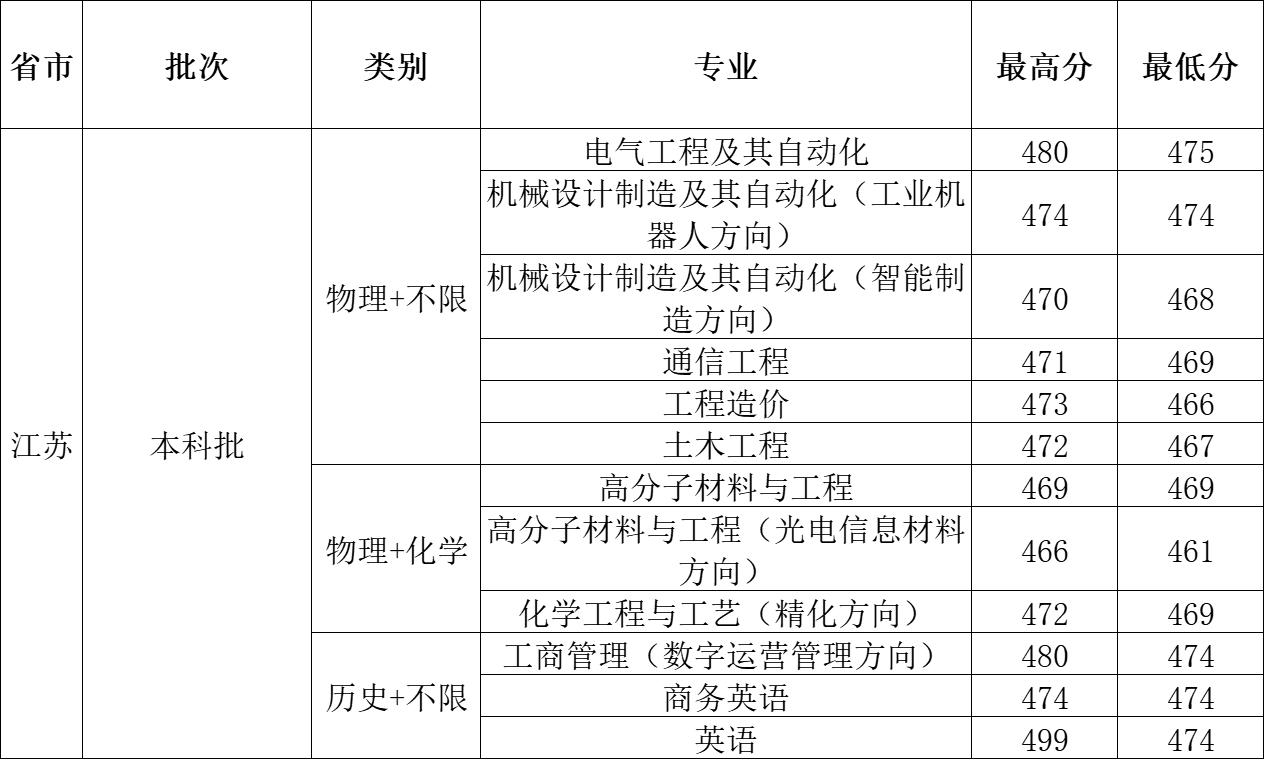 | 省市 | 批次 | 类别 | 专业 | 最高分 | 最低分 |
|---|---|---|---|---|---|
| 江苏 | 本科批 | 物理+不限 | 电气工程及其自动化 | 480 | 475 |
| | | | 机械设计制造及其自动化（工业机器人方向） | 474 | 474 |
| | | | 机械设计制造及其自动化（智能制造方向） | 470 | 468 |
| | | | 通信工程 | 471 | 469 |
| | | | 工程造价 | 473 | 466 |
| | | | 土木工程 | 472 | 467 |
| | | 物理+化学 | 高分子材料与工程 | 469 | 469 |
| | | | 高分子材料与工程（光电信息材料方向） | 466 | 461 |
| | | | 化学工程与工艺（精化方向） | 472 | 469 |
| | | 历史+不限 | 工商管理（数字运营管理方向） | 480 | 474 |
| | | | 商务英语 | 474 | 474 |
| | | | 英语 | 499 | 474 |